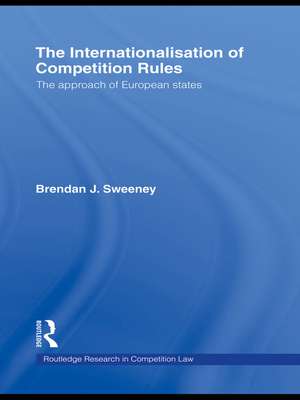 The Internationalisation of Competition Rules

The approach of European states

Brendan J. Sweeney

ROUTLEDGE

Routledge Research in Competition Law